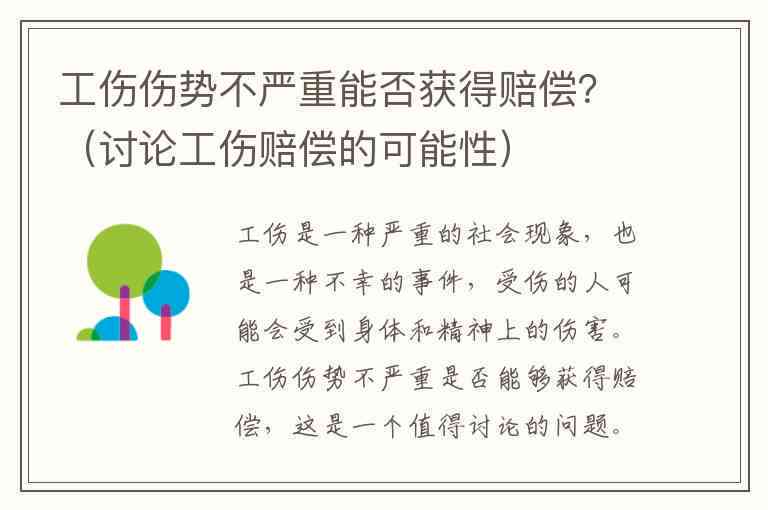 工伤伤势不严重能否获得赔偿？（讨论工伤赔偿的可能性）

工伤是一种严重的社会现象，也是一种不幸的事件，受伤的人可能会受到身体和精神上的伤害。工伤伤势不严重是否能够获得赔偿，这是一个值得讨论的问题。